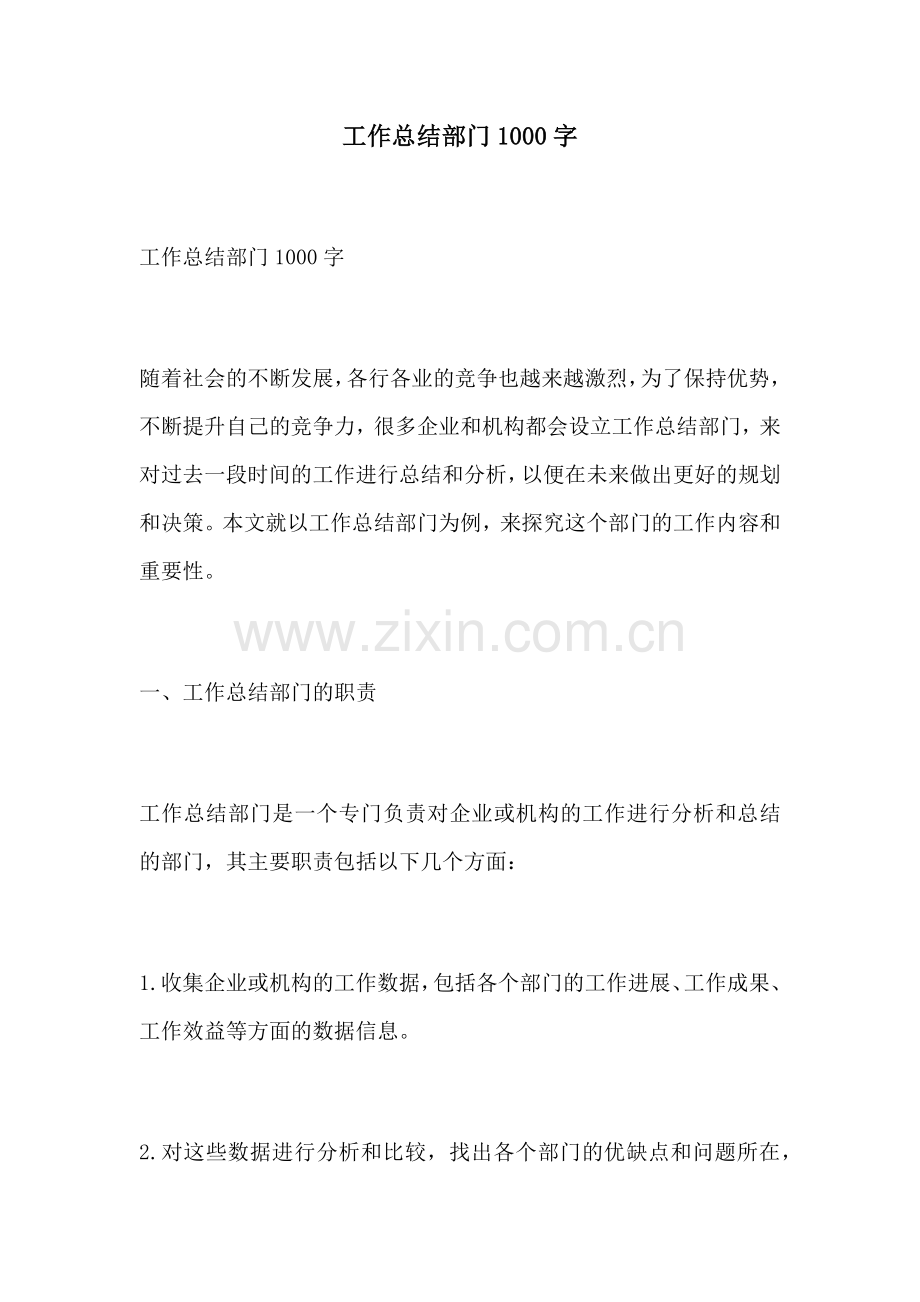 工作总结部门1000字

工作总结部门1000字

随着社会的不断发展，各行各业的竞争也越来越激烈，为了保持优势，不断提升自己的竞争力，很多企业和机构都会设立工作总结部门，来对过去一段时间的工作进行总结和分析，以便在未来做出更好的规划和决策。本文就以工作总结部门为例，来探究这个部门的工作内容和重要性。

www.zixin.com.cn

一、工作总结部门的职责

工作总结部门是一个专门负责对企业或机构的工作进行分析和总结的部门，其主要职责包括以下几个方面：

1.收集企业或机构的工作数据，包括各个部门的工作进展、工作成果、工作效益等方面的数据信息。

2.对这些数据进行分析和比较，找出各个部门的优缺点和问题所在，